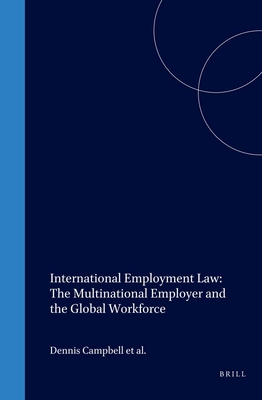 International Employment Law: The Multinational Employer and the Global Workforce

Dennis Campbell et al.

BRILL